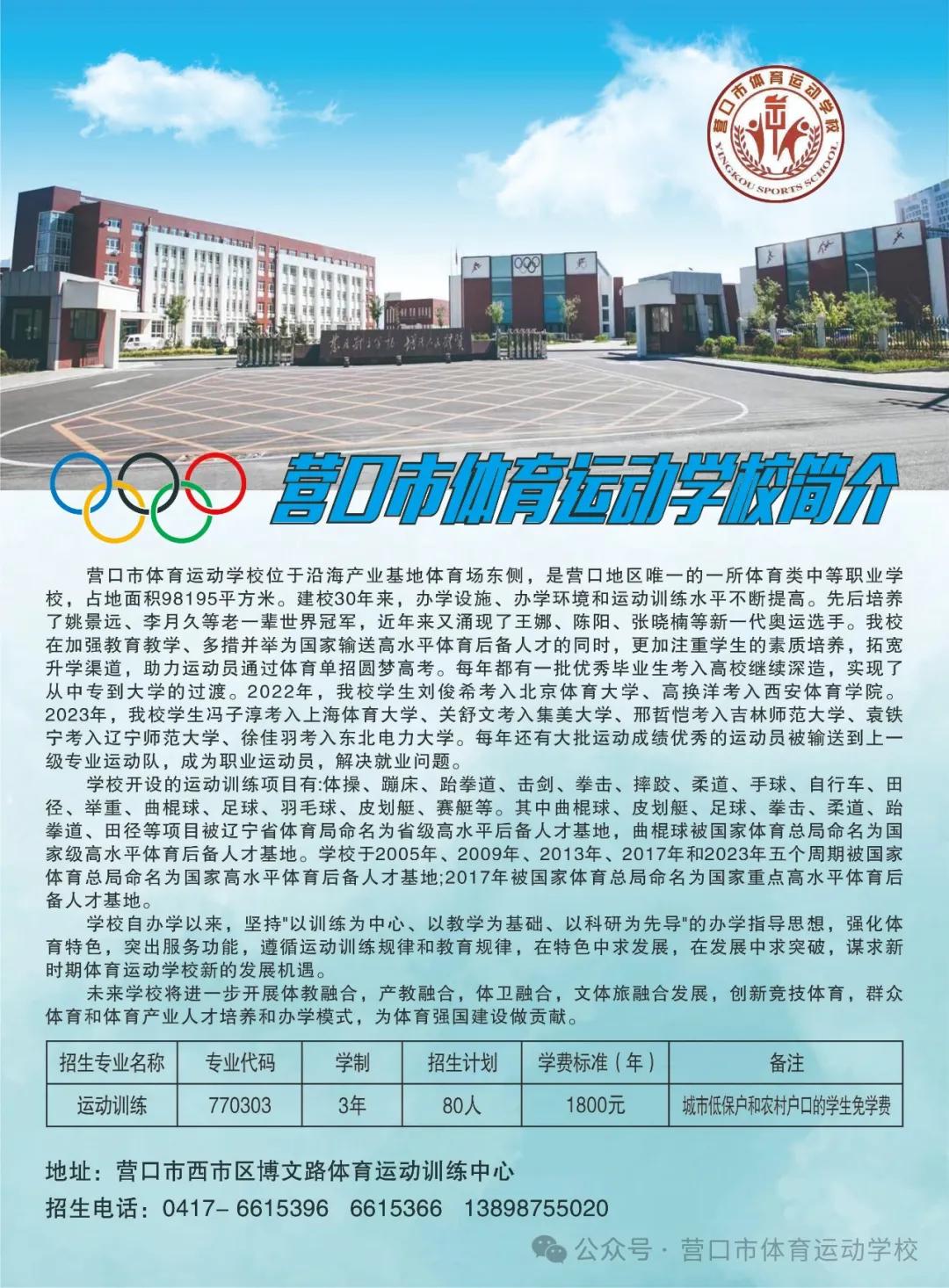 营口市体育运动学校
YINGKOU SPORTS SCHOOL

营口市体育运动学校简介

营口市体育运动学校位于沿海产业基地体育场东侧，是营口地区唯一的一所体育类中等职业学校，占地面积98195平方米。建校30年来，办学设施、办学环境和运动训练水平不断提高。先后培养了姚景远、李月久等老一辈世界冠军，近年来又涌现了王娜、陈阳、张晓楠等新一代奥运选手。我校在加强教育教学、多措并举为国家输送高水平体育后备人才的同时，更加注重学生的素质培养，拓宽升学渠道，助力运动员通过体育单招圆梦高考。每年都有一批优秀毕业生考入高校继续深造，实现了从中专到大学的过渡。2022年，我校学生刘俊希考入北京体育大学、高换洋考入西安体育学院。2023年，我校学生冯子淳考入上海体育大学、关舒文考入集美大学、邢哲恺考入吉林师范大学、袁铁宁考入辽宁师范大学、徐佳羽考入东北电力大学。每年还有大批运动成绩优秀的运动员被输送到上一级专业运动队，成为职业运动员，解决就业问题。

学校开设的运动训练项目有:体操、蹦床、跆拳道、击剑、拳击、摔跤、柔道、手球、自行车、田径、举重、曲棍球、足球、羽毛球、皮划艇、赛艇等。其中曲棍球、皮划艇、足球、拳击、柔道、跆拳道、田径等项目被辽宁省体育局命名为省级高水平后备人才基地，曲棍球被国家体育总局命名为国家级高水平体育后备人才基地。学校于2005年、2009年、2013年、2017年和2023年五个周期被国家体育总局命名为国家高水平体育后备人才基地;2017年被国家体育总局命名为国家重点高水平体育后备人才基地。

学校自办学以来，坚持"以训练为中心、以教学为基础、以科研为先导"的办学指导思想，强化体育特色，突出服务功能，遵循运动训练规律和教育规律，在特色中求发展，在发展中求突破，谋求新时期体育运动学校新的发展机遇。

未来学校将进一步开展体教融合，产教融合，体卫融合，文体旅融合发展，创新竞技体育，群众体育和体育产业人才培养和办学模式，为体育强国建设做贡献。

| 招生专业名称 | 专业代码 | 学制 | 招生计划 | 学费标准（年） | 备注 |
|---|---|---|---|---|---|
| 运动训练 | 770303 | 3年 | 80人 | 1800元 | 城市低保户和农村户口的学生免学费 |

地址：营口市西市区博文路体育运动训练中心
招生电话：0417- 6615396 6615366 13898755020

公众号 · 营口市体育运动学校